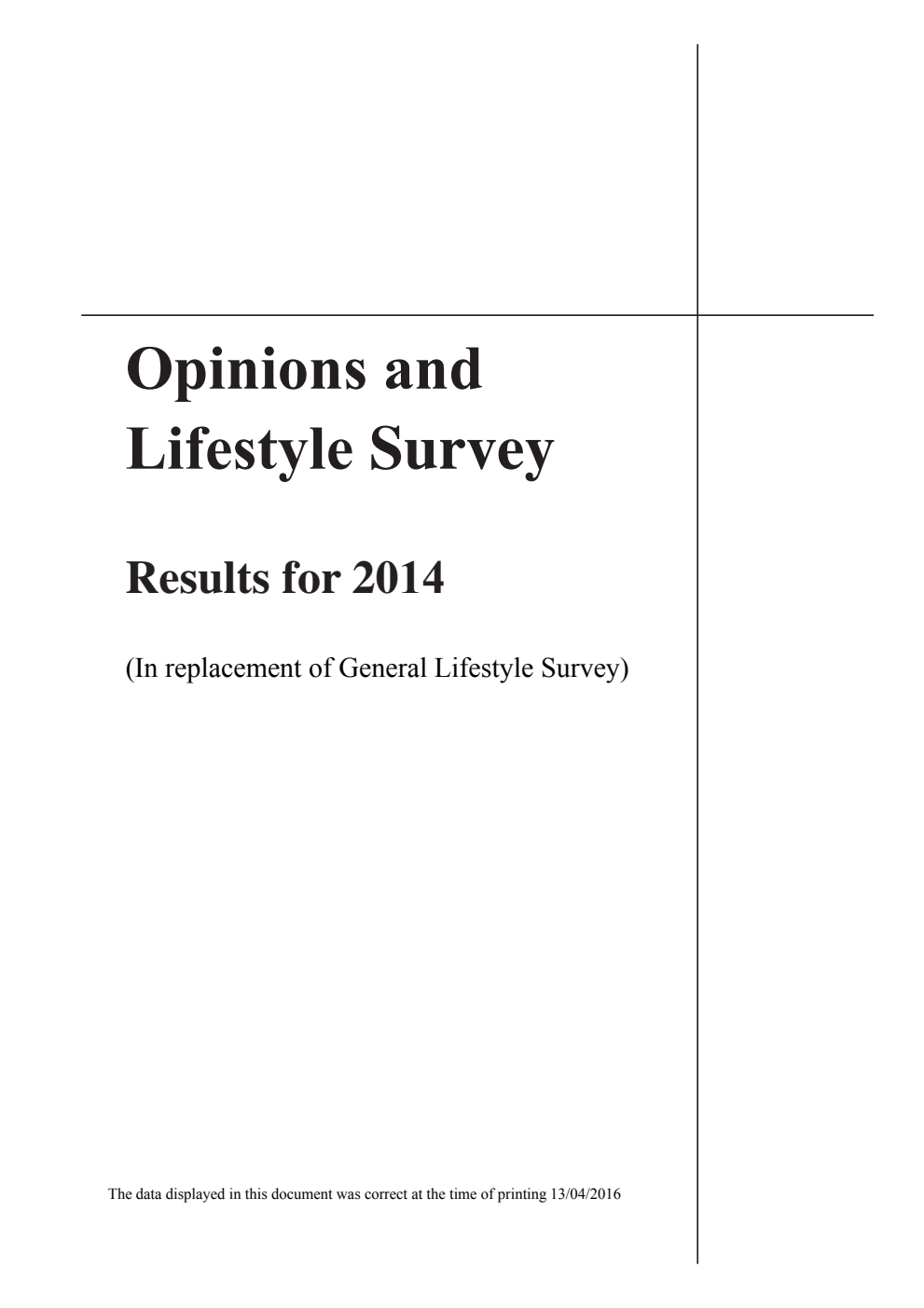 Opinions and Lifestyle Survey

Results for 2014

(In replacement of General Lifestyle Survey)

The data displayed in this document was correct at the time of printing 13/04/2016